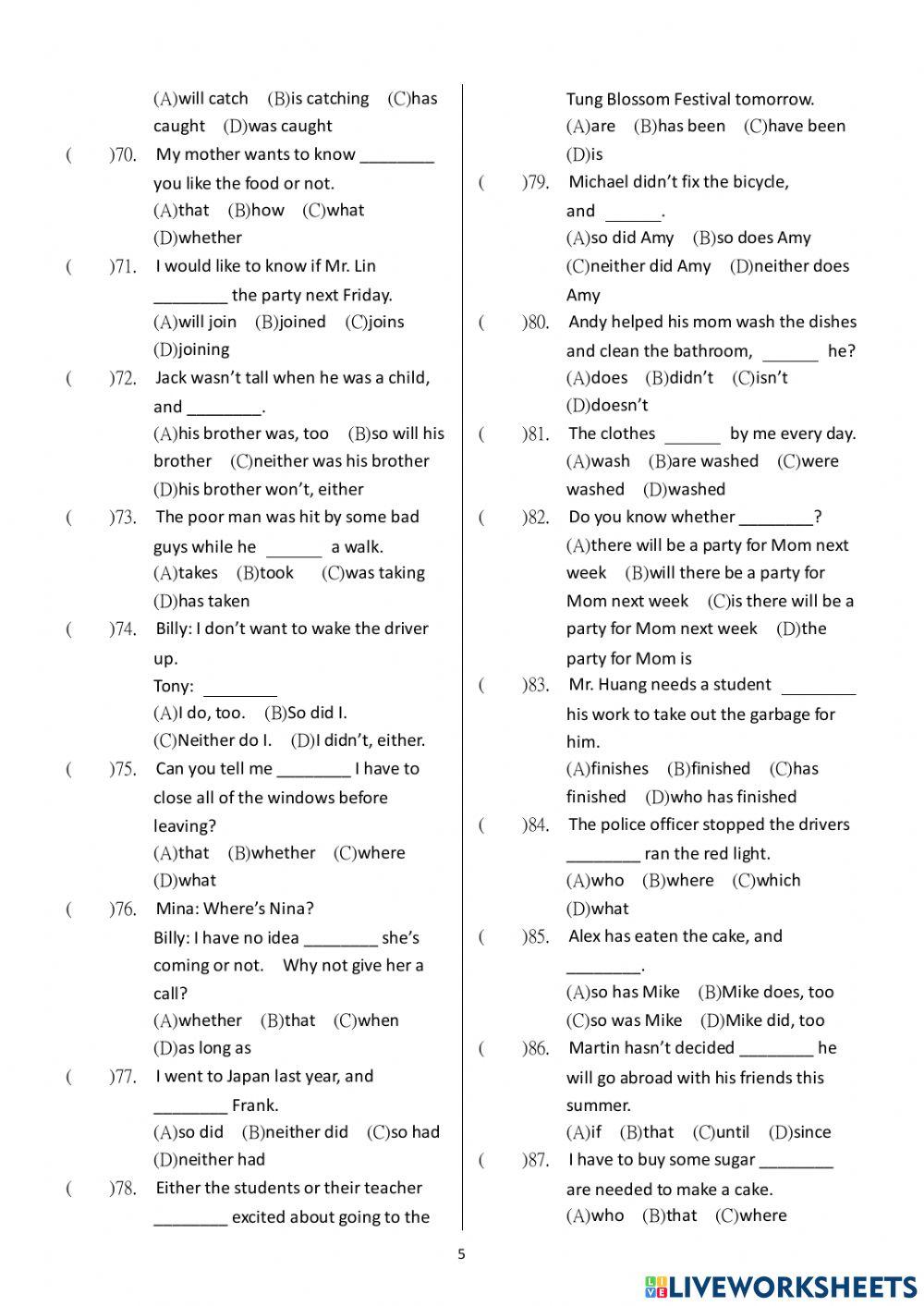 (A)will catch (B)is catching (C)has caught (D)was caught

( )70. My mother wants to know ________ you like the food or not.
(A)that (B)how (C)what (D)whether

( )71. I would like to know if Mr. Lin ________ the party next Friday.
(A)will join (B)joined (C)joins (D)joining

( )72. Jack wasn't tall when he was a child, and ________.
(A)his brother was, too (B)so will his brother (C)neither was his brother (D)his brother won't, either

( )73. The poor man was hit by some bad guys while he ______ a walk.
(A)takes (B)took (C)was taking (D)has taken

( )74. Billy: I don't want to wake the driver up.
Tony: ________
(A)I do, too. (B)So did I. (C)Neither do I. (D)I didn't, either.

( )75. Can you tell me ________ I have to close all of the windows before leaving?
(A)that (B)whether (C)where (D)what

( )76. Mina: Where's Nina?
Billy: I have no idea ________ she's coming or not. Why not give her a call?
(A)whether (B)that (C)when (D)as long as

( )77. I went to Japan last year, and ________ Frank.
(A)so did (B)neither did (C)so had (D)neither had

( )78. Either the students or their teacher ________ excited about going to the Tung Blossom Festival tomorrow.
(A)are (B)has been (C)have been (D)is

( )79. Michael didn't fix the bicycle, and ______.
(A)so did Amy (B)so does Amy (C)neither did Amy (D)neither does Amy

( )80. Andy helped his mom wash the dishes and clean the bathroom, ______ he?
(A)does (B)didn't (C)isn't (D)doesn't

( )81. The clothes ______ by me every day.
(A)wash (B)are washed (C)were washed (D)washed

( )82. Do you know whether ________?
(A)there will be a party for Mom next week (B)will there be a party for Mom next week (C)is there will be a party for Mom next week (D)the party for Mom is

( )83. Mr. Huang needs a student ________ his work to take out the garbage for him.
(A)finishes (B)finished (C)has finished (D)who has finished

( )84. The police officer stopped the drivers ________ ran the red light.
(A)who (B)where (C)which (D)what

( )85. Alex has eaten the cake, and ________.
(A)so has Mike (B)Mike does, too (C)so was Mike (D)Mike did, too

( )86. Martin hasn't decided ________ he will go abroad with his friends this summer.
(A)if (B)that (C)until (D)since

( )87. I have to buy some sugar ________ are needed to make a cake.
(A)who (B)that (C)where

5

LIVEWORKSHEETS